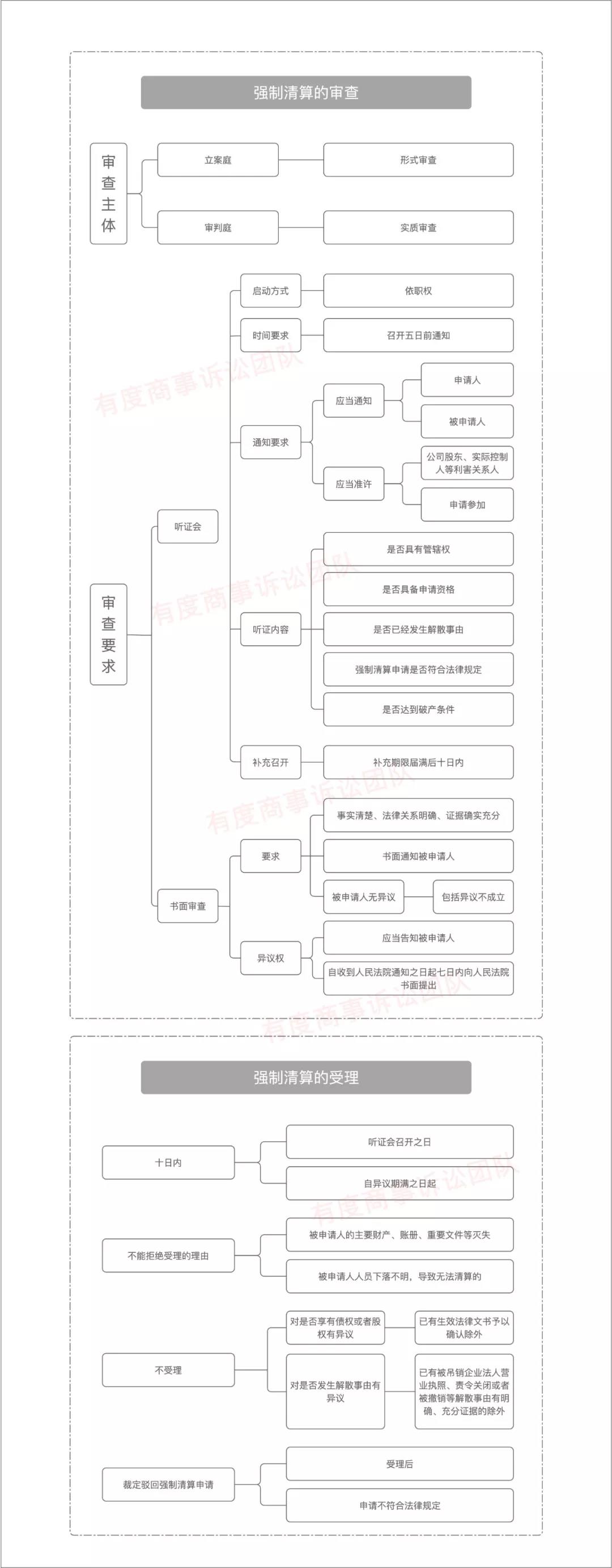 强制清算的审查

审查主体

立案庭

形式审查

审判庭

实质审查

审查要求

听证会

启动方式

依职权

时间要求

召开五日前通知

通知要求

应当通知

申请人

被申请人

应当准许

公司股东、实际控制人等利害关系人

申请参加

听证内容

是否具有管辖权

是否具备申请资格

是否已经发生解散事由

强制清算申请是否符合法律规定

是否达到破产条件

补充召开

补充期限届满后十日内

书面审查

要求

事实清楚、法律关系明确、证据确实充分

书面通知被申请人

被申请人无异议

包括异议不成立

异议权

应当告知被申请人

自收到人民法院通知之日起七日内向人民法院书面提出

有度商事诉讼团队

强制清算的受理

十日内

听证会召开之日

自异议期满之日起

不能拒绝受理的理由

被申请人的主要财产、账册、重要文件等灭失

被申请人人员下落不明，导致无法清算的

不受理

对是否享有债权或者股权有异议

已有生效法律文书予以确认除外

对是否发生解散事由有异议

已有被吊销企业法人营业执照、责令关闭或者被撤销等解散事由有明确、充分证据的除外

裁定驳回强制清算申请

受理后

申请不符合法律规定